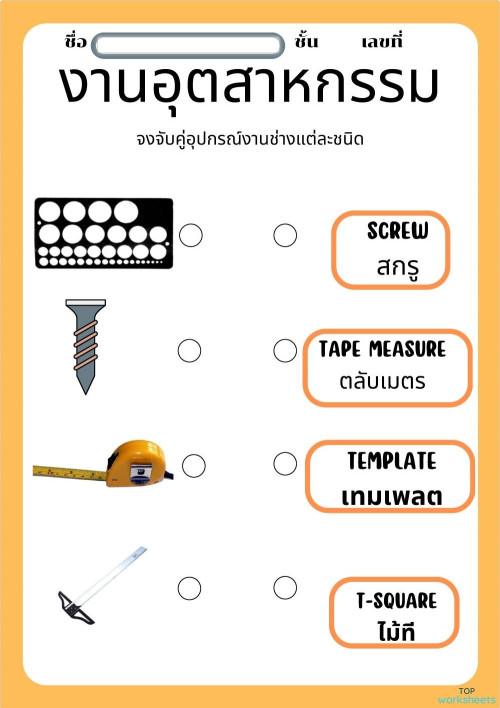 ชื่อ ชั้น เลขที่

งานอุตสาหกรรม

จงจับคู่อุปกรณ์งานช่างแต่ละชนิด

SCREW
สกรู

TAPE MEASURE
ตลับเมตร

TEMPLATE
เทมเพลต

T-SQUARE
ไม้ที

TOP worksheets